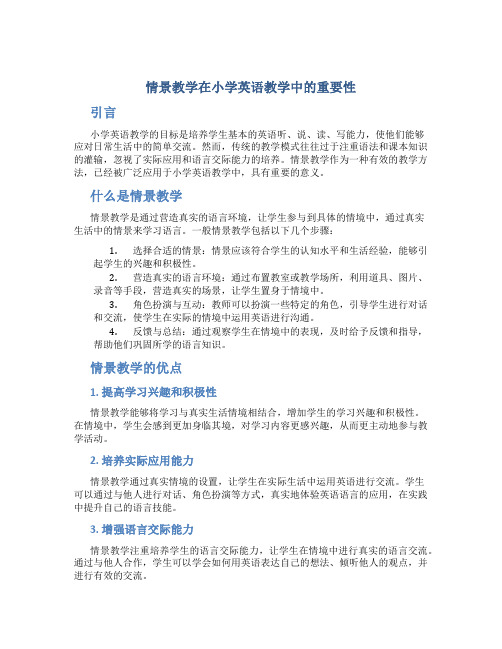 情景教学在小学英语教学中的重要性

引言

小学英语教学的目标是培养学生基本的英语听、说、读、写能力，使他们能够应对日常生活中的简单交流。然而，传统的教学模式往往过于注重语法和课本知识的灌输，忽视了实际应用和语言交际能力的培养。情景教学作为一种有效的教学方法，已经被广泛应用于小学英语教学中，具有重要的意义。

什么是情景教学

情景教学是通过营造真实的语言环境，让学生参与到具体的情境中，通过真实生活中的情景来学习语言。一般情景教学包括以下几个步骤：

1. 选择合适的情景：情景应该符合学生的认知水平和生活经验，能够引起学生的兴趣和积极性。
2. 营造真实的语言环境：通过布置教室或教学场所，利用道具、图片、录音等手段，营造真实的场景，让学生置身于情境中。
3. 角色扮演与互动：教师可以扮演一些特定的角色，引导学生进行对话和交流，使学生在实际的情境中运用英语进行沟通。
4. 反馈与总结：通过观察学生在情境中的表现，及时给予反馈和指导，帮助他们巩固所学的语言知识。

情景教学的优点

1. 提高学习兴趣和积极性

情景教学能够将学习与真实生活情境相结合，增加学生的学习兴趣和积极性。在情境中，学生会感到更加身临其境，对学习内容更感兴趣，从而更主动地参与教学活动。

2. 培养实际应用能力

情景教学通过真实情境的设置，让学生在实际生活中运用英语进行交流。学生可以通过与他人进行对话、角色扮演等方式，真实地体验英语语言的应用，在实践中提升自己的语言技能。

3. 增强语言交际能力

情景教学注重培养学生的语言交际能力，让学生在情境中进行真实的语言交流。通过与他人合作，学生可以学会如何用英语表达自己的想法、倾听他人的观点，并进行有效的交流。